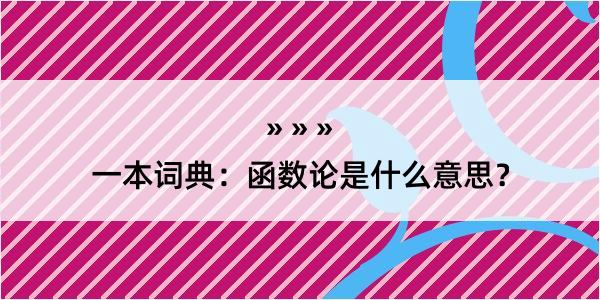 » » »

一本词典：函数论是什么意思？